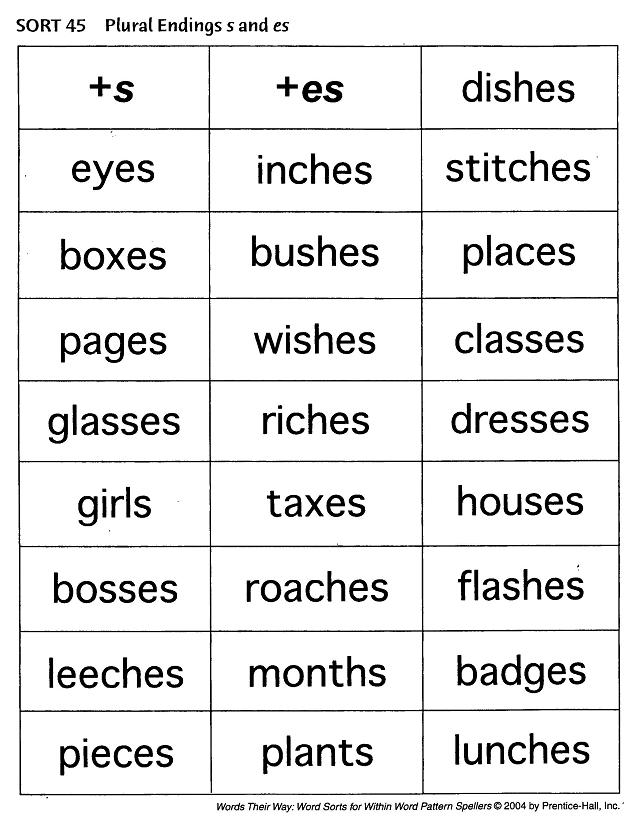 SORT 45 Plural Endings s and es

| +s | +es | dishes |
|---|---|---|
| eyes | inches | stitches |
| boxes | bushes | places |
| pages | wishes | classes |
| glasses | riches | dresses |
| girls | taxes | houses |
| bosses | roaches | flashes |
| leeches | months | badges |
| pieces | plants | lunches |

Words Their Way: Word Sorts for Within Word Pattern Spellers © 2004 by Prentice-Hall, Inc.